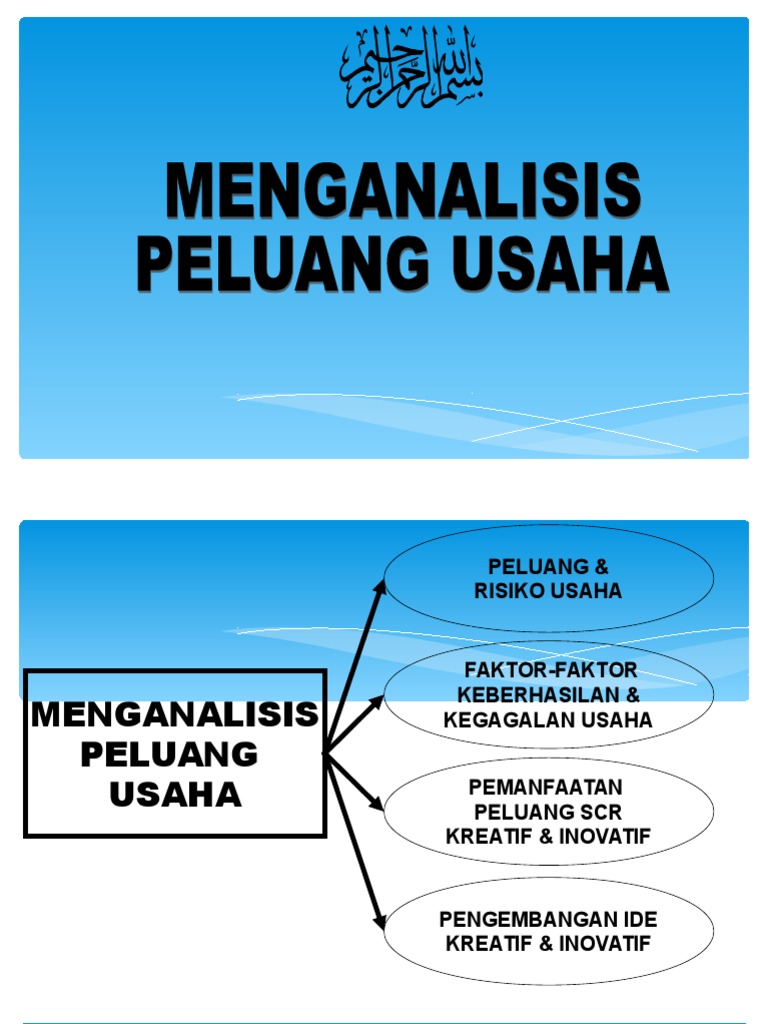 بسم الله الرحمن الرحيم

MENGANALISIS PELUANG USAHA

MENGANALISIS PELUANG USAHA

PELUANG & RISIKO USAHA

FAKTOR-FAKTOR KEBERHASILAN & KEGAGALAN USAHA

PEMANFAATAN PELUANG SCR KREATIF & INOVATIF

PENGEMBANGAN IDE KREATIF & INOVATIF